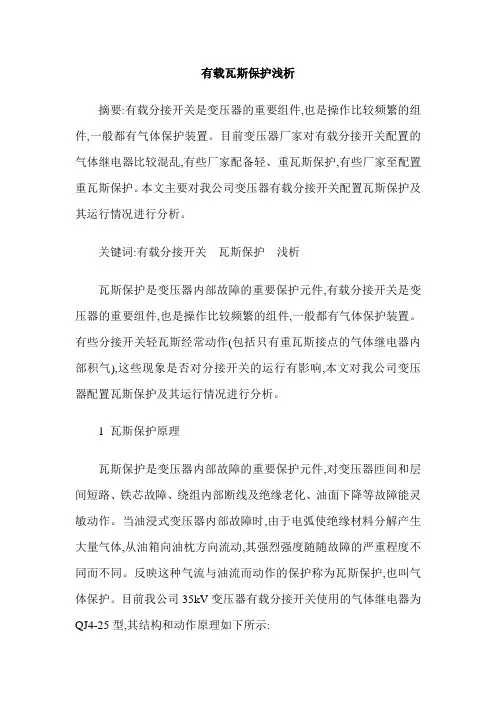 有载瓦斯保护浅析

摘要:有载分接开关是变压器的重要组件,也是操作比较频繁的组件,一般都有气体保护装置。目前变压器厂家对有载分接开关配置的气体继电器比较混乱,有些厂家配备轻、重瓦斯保护,有些厂家至配置重瓦斯保护。本文主要对我公司变压器有载分接开关配置瓦斯保护及其运行情况进行分析。

关键词:有载分接开关　瓦斯保护　浅析

瓦斯保护是变压器内部故障的重要保护元件,有载分接开关是变压器的重要组件,也是操作比较频繁的组件,一般都有气体保护装置。有些分接开关轻瓦斯经常动作(包括只有重瓦斯接点的气体继电器内部积气),这些现象是否对分接开关的运行有影响,本文对我公司变压器配置瓦斯保护及其运行情况进行分析。

1 瓦斯保护原理

瓦斯保护是变压器内部故障的重要保护元件,对变压器匝间和层间短路、铁芯故障、绕组内部断线及绝缘老化、油面下降等故障能灵敏动作。当油浸式变压器内部故障时,由于电弧使绝缘材料分解产生大量气体,从油箱向油枕方向流动,其强烈强度随随故障的严重程度不同而不同。反映这种气流与油流而动作的保护称为瓦斯保护,也叫气体保护。目前我公司 35kV 变压器有载分接开关使用的气体继电器为 QJ4-25 型,其结构和动作原理如下所示: